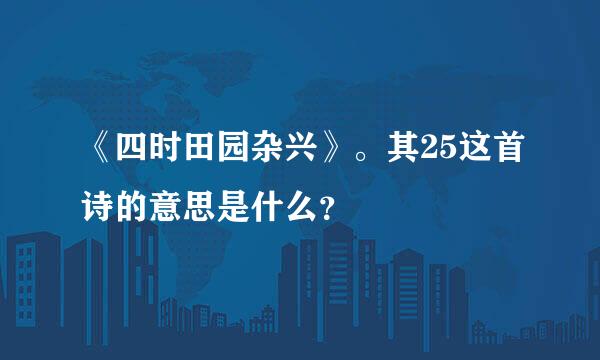 《四时田园杂兴》。其25这首诗的意思是什么？